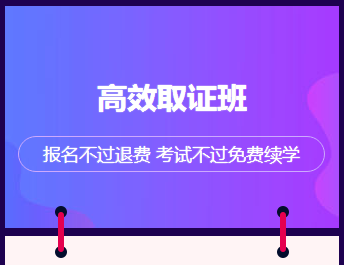 高效取证班

报名不过退费 考试不过免费续学